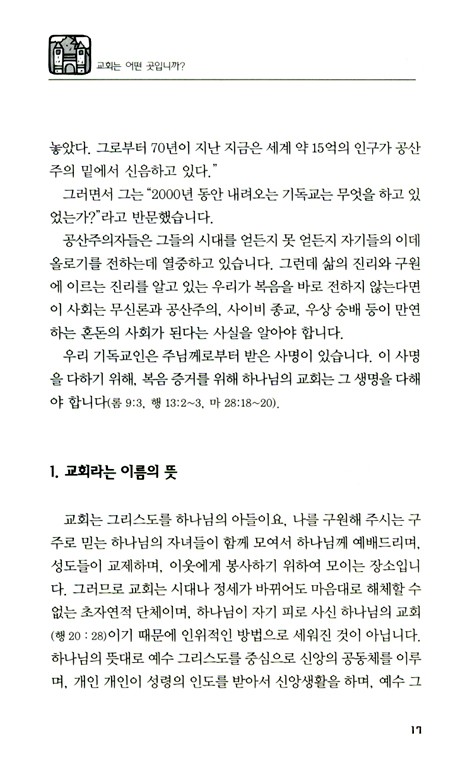 교회는 어떤 곳입니까?

놓았다. 그로부터 70년이 지난 지금은 세계 약 15억의 인구가 공산주의 밑에서 신음하고 있다."

그러면서 그는 "2000년 동안 내려오는 기독교는 무엇을 하고 있었는가?"라고 반문했습니다.

공산주의자들은 그들의 시대를 얻든지 못 얻든지 자기들의 이데올로기를 전하는데 열중하고 있습니다. 그런데 삶의 진리와 구원에 이르는 진리를 알고 있는 우리가 복음을 바로 전하지 않는다면 이 사회는 무신론과 공산주의, 사이비 종교, 우상 숭배 등이 만연하는 혼돈의 사회가 된다는 사실을 알아야 합니다.

우리 기독교인은 주님께로부터 받은 사명이 있습니다. 이 사명을 다하기 위해, 복음 증거를 위해 하나님의 교회는 그 생명을 다해야 합니다(롬 9:3, 행 13:2~3, 마 28:18~20).

1. 교회라는 이름의 뜻

교회는 그리스도를 하나님의 아들이요, 나를 구원해 주시는 구주로 믿는 하나님의 자녀들이 함께 모여서 하나님께 예배드리며, 성도들이 교제하며, 이웃에게 봉사하기 위하여 모이는 장소입니다. 그러므로 교회는 시대나 정세가 바뀌어도 마음대로 해체할 수 없는 초자연적 단체이며, 하나님이 자기 피로 사신 하나님의 교회(행 20 : 28)이기 때문에 인위적인 방법으로 세워진 것이 아닙니다. 하나님의 뜻대로 예수 그리스도를 중심으로 신앙의 공동체를 이루며, 개인 개인이 성령의 인도를 받아서 신앙생활을 하며, 예수 그

17